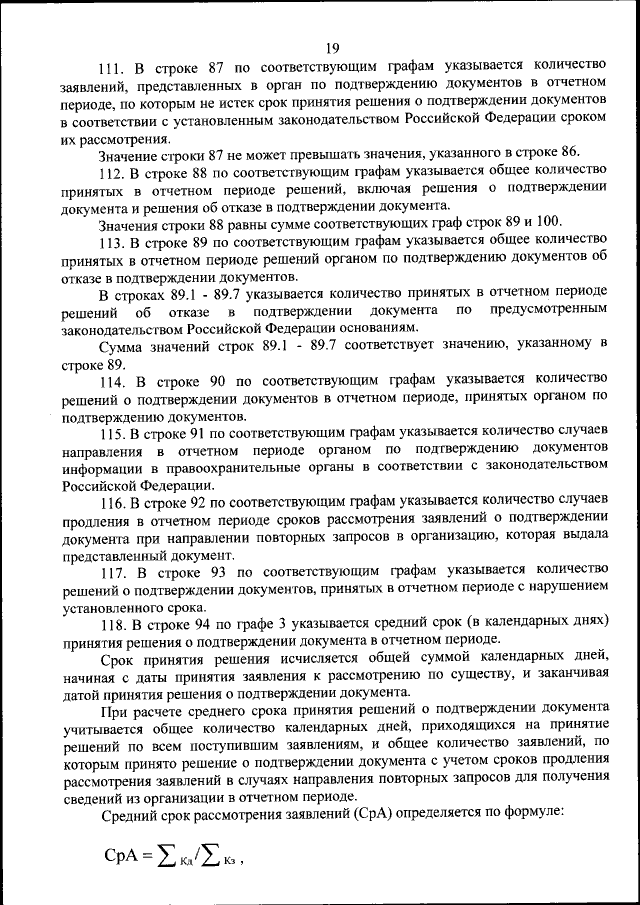 19

111. В строке 87 по соответствующим графам указывается количество заявлений, представленных в орган по подтверждению документов в отчетном периоде, по которым не истек срок принятия решения о подтверждении документов в соответствии с установленным законодательством Российской Федерации сроком их рассмотрения.

Значение строки 87 не может превышать значения, указанного в строке 86.

112. В строке 88 по соответствующим графам указывается общее количество принятых в отчетном периоде решений, включая решения о подтверждении документа и решения об отказе в подтверждении документа.

Значения строки 88 равны сумме соответствующих граф строк 89 и 100.

113. В строке 89 по соответствующим графам указывается общее количество принятых в отчетном периоде решений органом по подтверждению документов об отказе в подтверждении документов.

В строках 89.1 - 89.7 указывается количество принятых в отчетном периоде решений об отказе в подтверждении документа по предусмотренным законодательством Российской Федерации основаниям.

Сумма значений строк 89.1 - 89.7 соответствует значению, указанному в строке 89.

114. В строке 90 по соответствующим графам указывается количество решений о подтверждении документов в отчетном периоде, принятых органом по подтверждению документов.

115. В строке 91 по соответствующим графам указывается количество случаев направления в отчетном периоде органом по подтверждению документов информации в правоохранительные органы в соответствии с законодательством Российской Федерации.

116. В строке 92 по соответствующим графам указывается количество случаев продления в отчетном периоде сроков рассмотрения заявлений о подтверждении документа при направлении повторных запросов в организацию, которая выдала представленный документ.

117. В строке 93 по соответствующим графам указывается количество решений о подтверждении документов, принятых в отчетном периоде с нарушением установленного срока.

118. В строке 94 по графе 3 указывается средний срок (в календарных днях) принятия решения о подтверждении документа в отчетном периоде.

Срок принятия решения исчисляется общей суммой календарных дней, начиная с даты принятия заявления к рассмотрению по существу, и заканчивая датой принятия решения о подтверждении документа.

При расчете среднего срока принятия решений о подтверждении документа учитывается общее количество календарных дней, приходящихся на принятие решений по всем поступившим заявлениям, и общее количество заявлений, по которым принято решение о подтверждении документа с учетом сроков продления рассмотрения заявлений в случаях направления повторных запросов для получения сведений из организации в отчетном периоде.

Средний срок рассмотрения заявлений (СрА) определяется по формуле:

$СрА = \sum_{Кд} / \sum_{Кз}$ ,